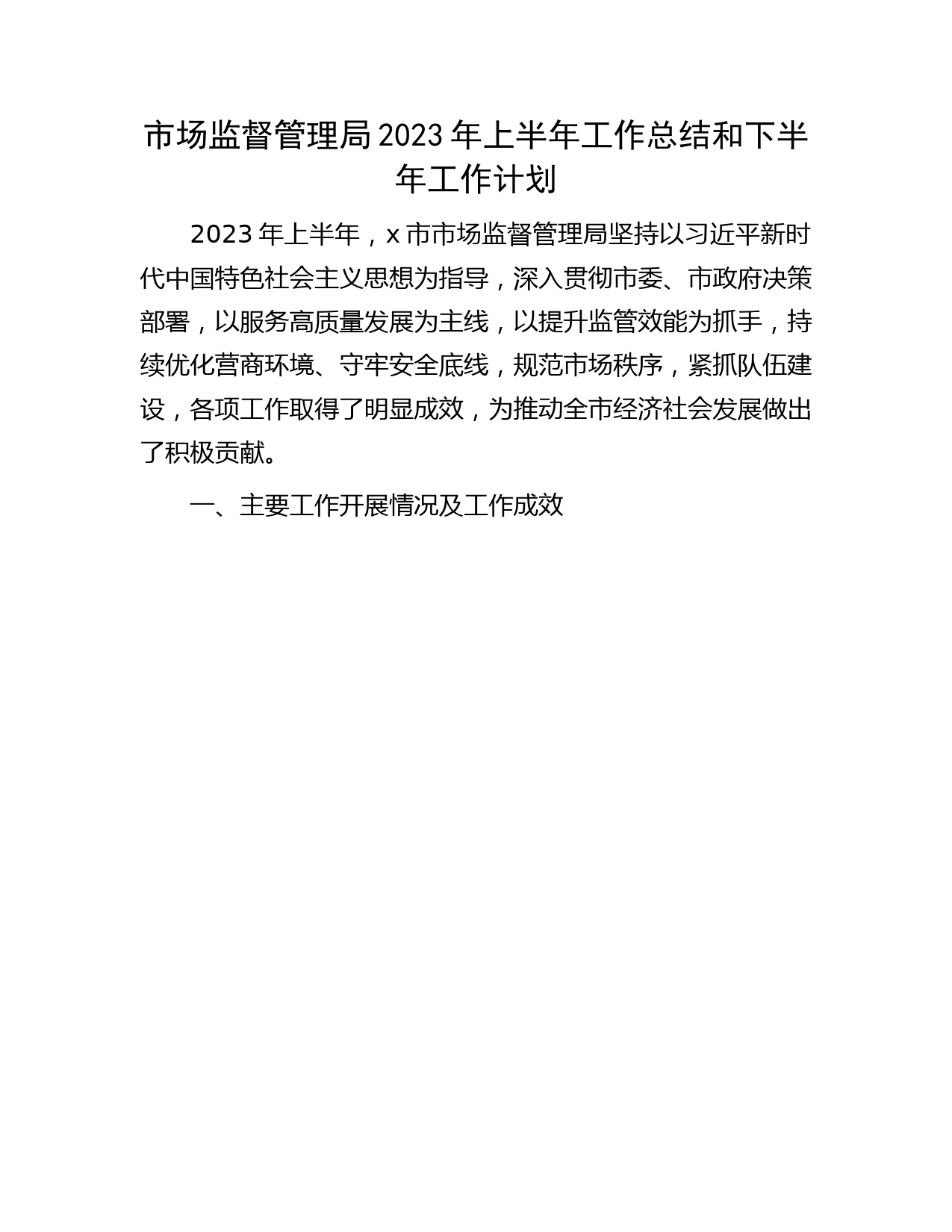 市场监督管理局2023年上半年工作总结和下半年工作计划

2023年上半年，x市市场监督管理局坚持以习近平新时代中国特色社会主义思想为指导，深入贯彻市委、市政府决策部署，以服务高质量发展为主线，以提升监管效能为抓手，持续优化营商环境、守牢安全底线，规范市场秩序，紧抓队伍建设，各项工作取得了明显成效，为推动全市经济社会发展做出了积极贡献。

一、主要工作开展情况及工作成效